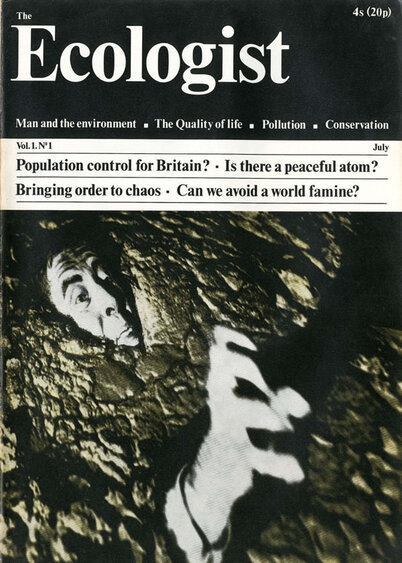 The
Ecologist

4s (20p)

Man and the environment ▪ The Quality of life ▪ Pollution ▪ Conservation

Vol. 1. Nº 1

July

Population control for Britain? · Is there a peaceful atom?

Bringing order to chaos · Can we avoid a world famine?